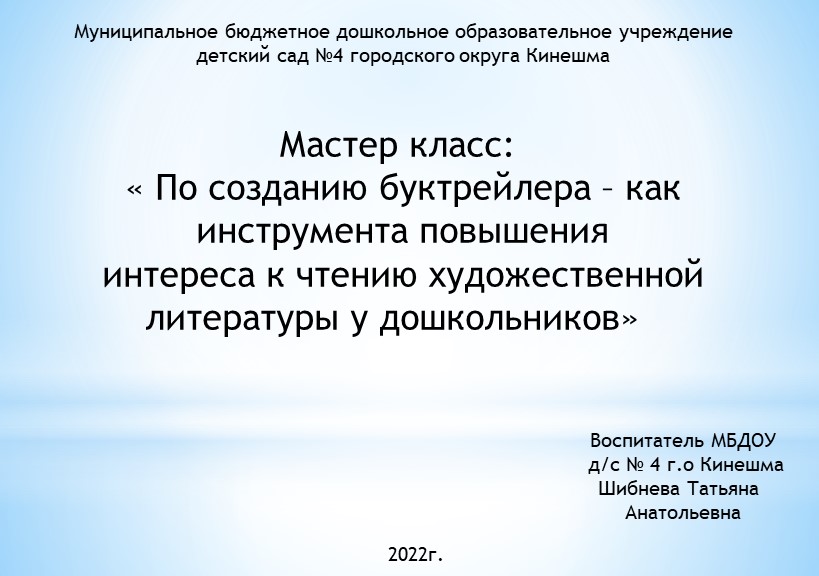 Муниципальное бюджетное дошкольное образовательное учреждение детский сад №4 городского округа Кинешма

Мастер класс:
« По созданию буктрейлера – как инструмента повышения интереса к чтению художественной литературы у дошкольников»

Воспитатель МБДОУ
д/с № 4 г.о Кинешма
Шибнева Татьяна Анатольевна

2022г.